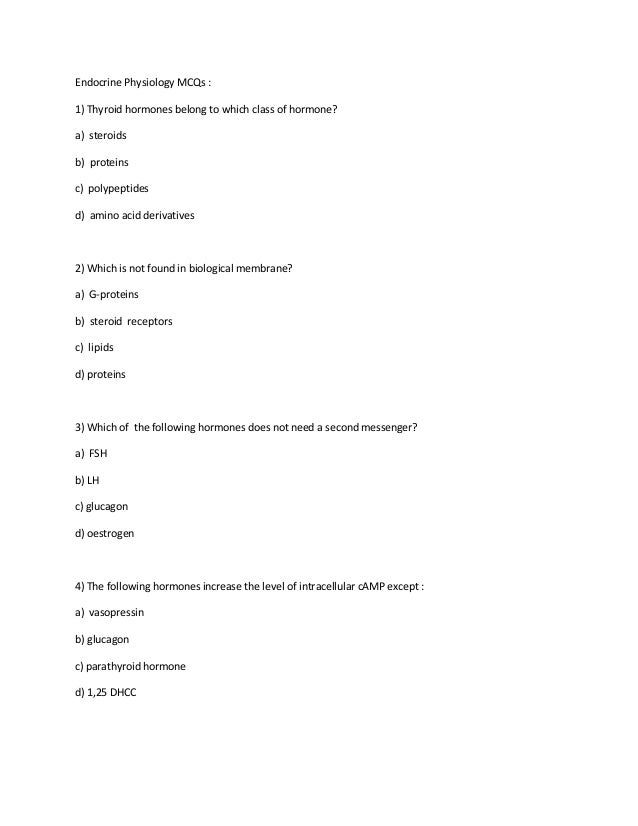 Endocrine Physiology MCQs :

1) Thyroid hormones belong to which class of hormone?

a) steroids

b) proteins

c) polypeptides

d) amino acid derivatives

2) Which is not found in biological membrane?

a) G-proteins

b) steroid receptors

c) lipids

d) proteins

3) Which of the following hormones does not need a second messenger?

a) FSH

b) LH

c) glucagon

d) oestrogen

4) The following hormones increase the level of intracellular cAMP except :

a) vasopressin

b) glucagon

c) parathyroid hormone

d) 1,25 DHCC